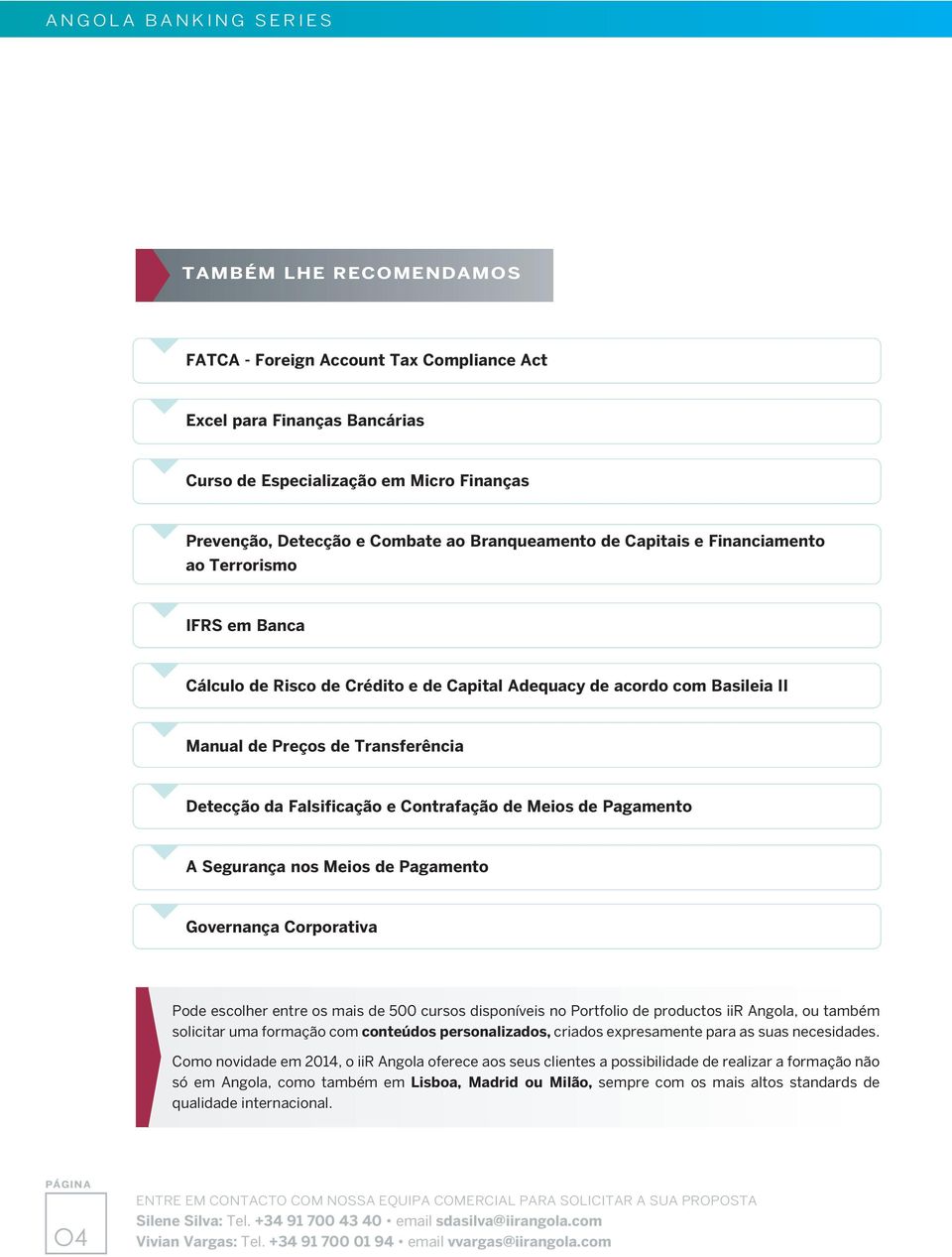 ANGOLA BANKING SERIES

TAMBÉM LHE RECOMENDAMOS

FATCA - Foreign Account Tax Compliance Act

Excel para Finanças Bancárias

Curso de Especialização em Micro Finanças

Prevenção, Detecção e Combate ao Branqueamento de Capitais e Financiamento ao Terrorismo

IFRS em Banca

Cálculo de Risco de Crédito e de Capital Adequacy de acordo com Basileia II

Manual de Preços de Transferência

Detecção da Falsificação e Contrafação de Meios de Pagamento

A Segurança nos Meios de Pagamento

Governança Corporativa

Pode escolher entre os mais de 500 cursos disponíveis no Portfolio de productos iiR Angola, ou também solicitar uma formação com conteúdos personalizados, criados expresamente para as suas necesidades.

Como novidade em 2014, o iiR Angola oferece aos seus clientes a possibilidade de realizar a formação não só em Angola, como também em Lisboa, Madrid ou Milão, sempre com os mais altos standards de qualidade internacional.

PÁGINA
04

ENTRE EM CONTACTO COM NOSSA EQUIPA COMERCIAL PARA SOLICITAR A SUA PROPOSTA
Silene Silva: Tel. +34 91 700 43 40 • email sdasilva@iirangola.com
Vivian Vargas: Tel. +34 91 700 01 94 • email vvargas@iirangola.com